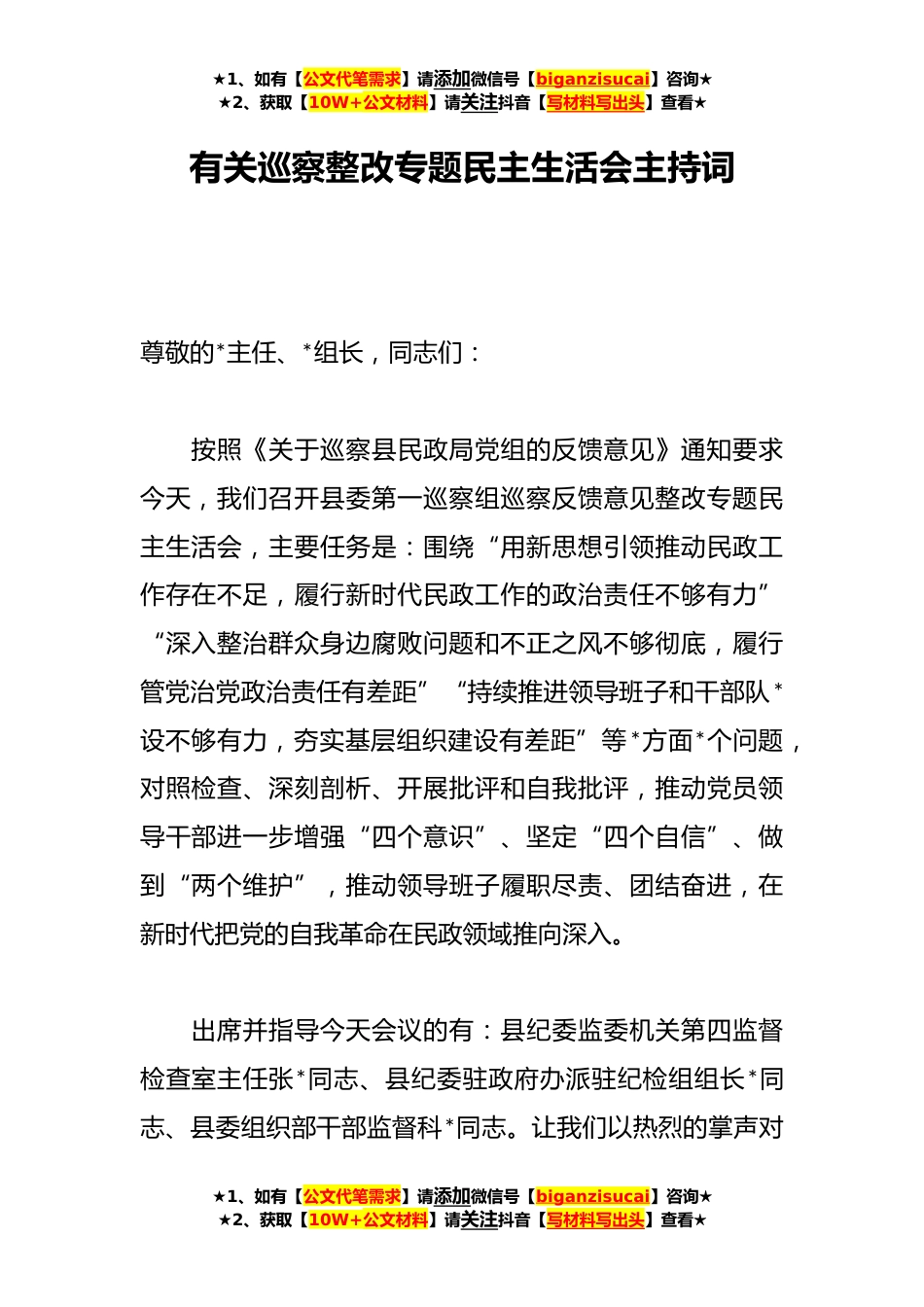 ★1、如有【公文代笔需求】请添加微信号【biganzisucai】咨询★
★2、获取【10W+公文材料】请关注抖音【写材料写出头】查看★

有关巡察整改专题民主生活会主持词

尊敬的*主任、*组长，同志们：

按照《关于巡察县民政局党组的反馈意见》通知要求今天，我们召开县委第一巡察组巡察反馈意见整改专题民主生活会，主要任务是：围绕“用新思想引领推动民政工作存在不足，履行新时代民政工作的政治责任不够有力”“深入整治群众身边腐败问题和不正之风不够彻底，履行管党治党政治责任有差距”“持续推进领导班子和干部队*设不够有力，夯实基层组织建设有差距”等*方面*个问题，对照检查、深刻剖析、开展批评和自我批评，推动党员领导干部进一步增强“四个意识”、坚定“四个自信”、做到“两个维护”，推动领导班子履职尽责、团结奋进，在新时代把党的自我革命在民政领域推向深入。

出席并指导今天会议的有：县纪委监委机关第四监督检查室主任张*同志、县纪委驻政府办派驻纪检组组长*同志、县委组织部干部监督科*同志。让我们以热烈的掌声对

★1、如有【公文代笔需求】请添加微信号【biganzisucai】咨询★
★2、获取【10W+公文材料】请关注抖音【写材料写出头】查看★